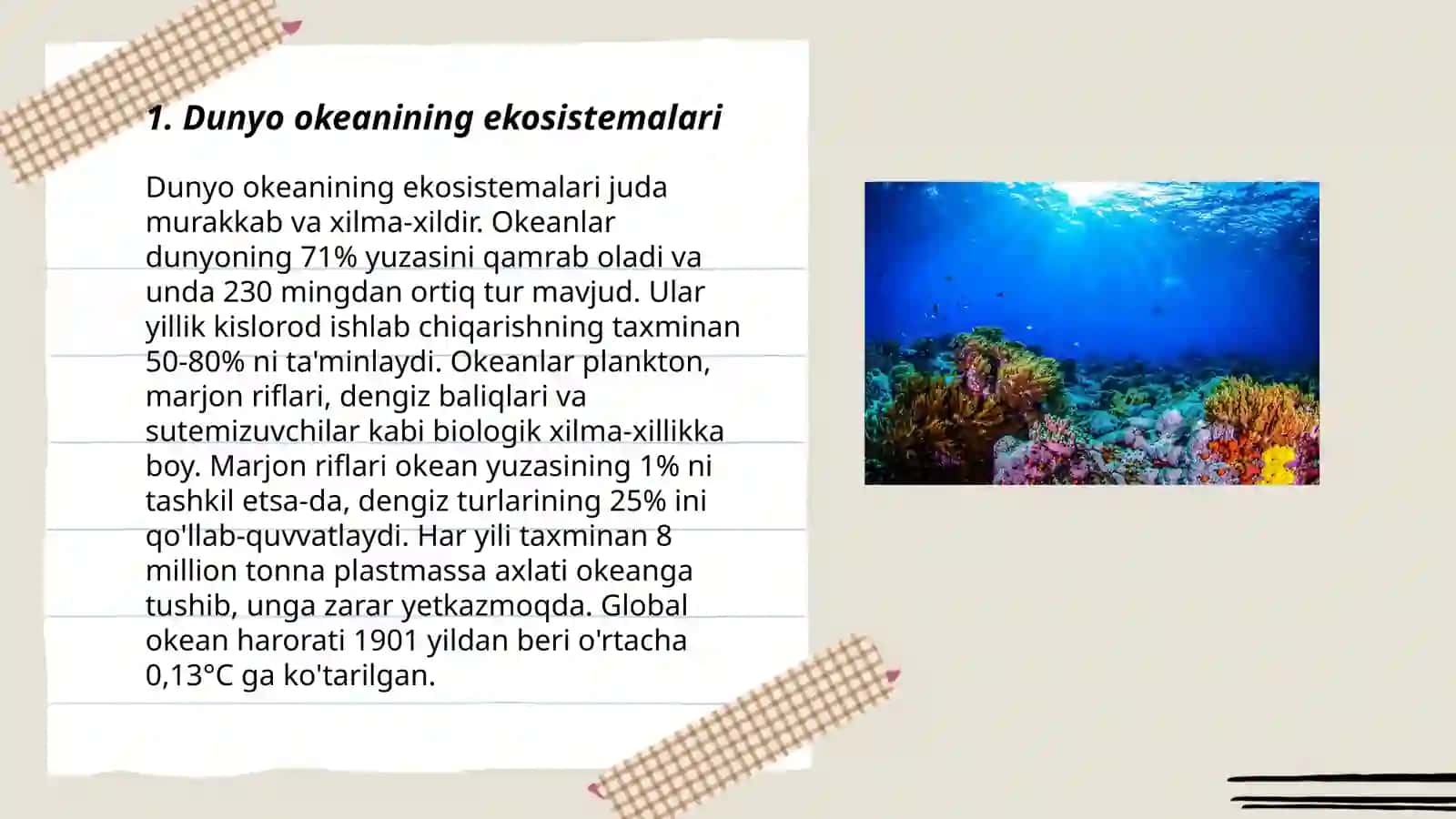 1. Dunyo okeanining ekosistemalari

Dunyo okeanining ekosistemalari juda murakkab va xilma-xildir. Okeanlar dunyoning 71% yuzasini qamrab oladi va unda 230 mingdan ortiq tur mavjud. Ular yillik kislorod ishlab chiqarishning taxminan 50-80% ni ta'minlaydi. Okeanlar plankton, marjon riflari, dengiz baliqlari va sutemizuvchilar kabi biologik xilma-xillikka boy. Marjon riflari okean yuzasining 1% ni tashkil etsa-da, dengiz turlarining 25% ini qo'llab-quvvatlaydi. Har yili taxminan 8 million tonna plastmassa axlati okeanga tushib, unga zarar yetkazmoqda. Global okean harorati 1901 yildan beri o'rtacha 0,13°C ga ko'tarilgan.